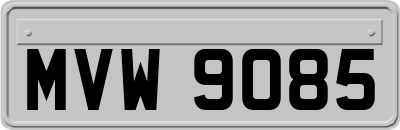 MVW 9085